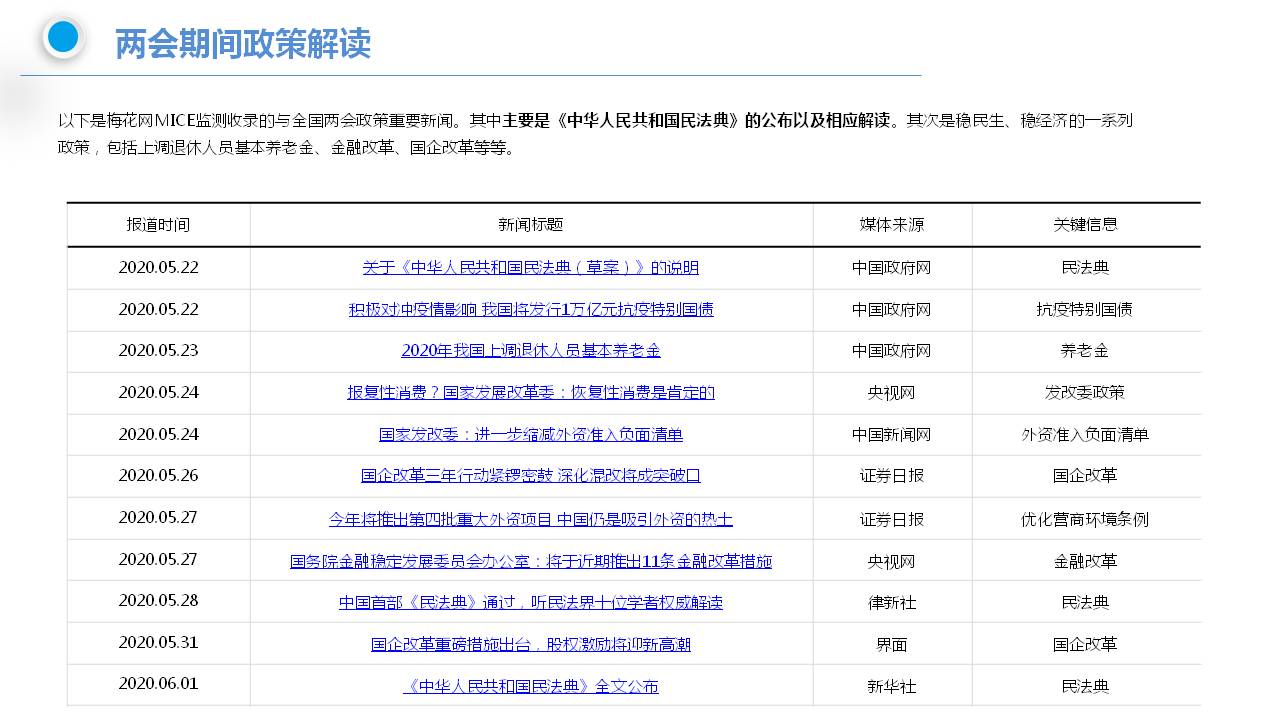 两会期间政策解读

以下是梅花网MICE监测收录的与全国两会政策重要新闻。其中主要是《中华人民共和国民法典》的公布以及相应解读。其次是稳民生、稳经济的一系列政策，包括上调退休人员基本养老金、金融改革、国企改革等等。

| 报道时间 | 新闻标题 | 媒体来源 | 关键信息 |
|---|---|---|---|
| 2020.05.22 | 关于《中华人民共和国民法典（草案）》的说明 | 中国政府网 | 民法典 |
| 2020.05.22 | 积极对冲疫情影响 我国将发行1万亿元抗疫特别国债 | 中国政府网 | 抗疫特别国债 |
| 2020.05.23 | 2020年我国上调退休人员基本养老金 | 中国政府网 | 养老金 |
| 2020.05.24 | 报复性消费？国家发展改革委：恢复性消费是肯定的 | 央视网 | 发改委政策 |
| 2020.05.24 | 国家发改委：进一步缩减外资准入负面清单 | 中国新闻网 | 外资准入负面清单 |
| 2020.05.26 | 国企改革三年行动紧锣密鼓 深化混改将成突破口 | 证券日报 | 国企改革 |
| 2020.05.27 | 今年将推出第四批重大外资项目 中国仍是吸引外资的热土 | 证券日报 | 优化营商环境条例 |
| 2020.05.27 | 国务院金融稳定发展委员会办公室：将于近期推出11条金融改革措施 | 央视网 | 金融改革 |
| 2020.05.28 | 中国首部《民法典》通过，听民法界十位学者权威解读 | 律新社 | 民法典 |
| 2020.05.31 | 国企改革重磅措施出台，股权激励将迎新高潮 | 界面 | 国企改革 |
| 2020.06.01 | 《中华人民共和国民法典》全文公布 | 新华社 | 民法典 |